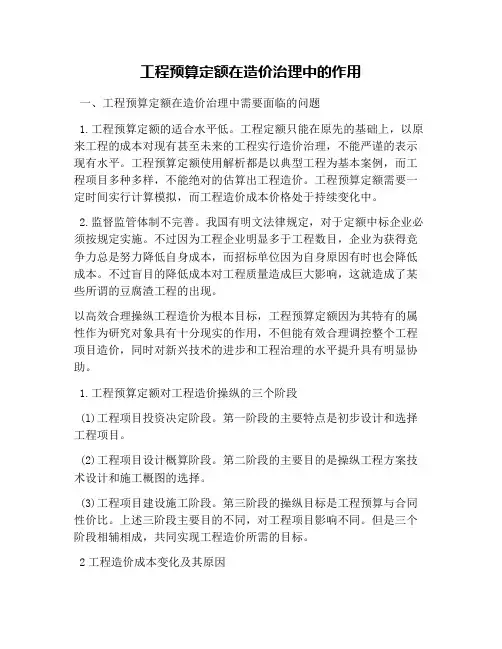 工程预算定额在造价治理中的作用

一、工程预算定额在造价治理中需要面临的问题

1.工程预算定额的适合水平低。工程定额只能在原先的基础上，以原来工程的成本对现有甚至未来的工程实行造价治理，不能严谨的表示现有水平。工程预算定额使用解析都是以典型工程为基本案例，而工程项目多种多样，不能绝对的估算出工程造价。工程预算定额需要一定时间实行计算模拟，而工程造价成本价格处于持续变化中。

2.监督监管体制不完善。我国有明文法律规定，对于定额中标企业必须按规定实施。不过因为工程企业明显多于工程数目，企业为获得竞争力总是努力降低自身成本，而招标单位因为自身原因有时也会降低成本。不过盲目的降低成本对工程质量造成巨大影响，这就造成了某些所谓的豆腐渣工程的出现。

以高效合理操纵工程造价为根本目标，工程预算定额因为其特有的属性作为研究对象具有十分现实的作用，不但能有效合理调控整个工程项目造价，同时对新兴技术的进步和工程治理的水平提升具有明显协助。

1.工程预算定额对工程造价操纵的三个阶段

(1)工程项目投资决定阶段。第一阶段的主要特点是初步设计和选择工程项目。

(2)工程项目设计概算阶段。第二阶段的主要目的是操纵工程方案技术设计和施工概图的选择。

(3)工程项目建设施工阶段。第三阶段的操纵目标是工程预算与合同性价比。上述三阶段主要目的不同，对工程项目影响不同。但是三个阶段相辅相成，共同实现工程造价所需的目标。

2工程造价成本变化及其原因